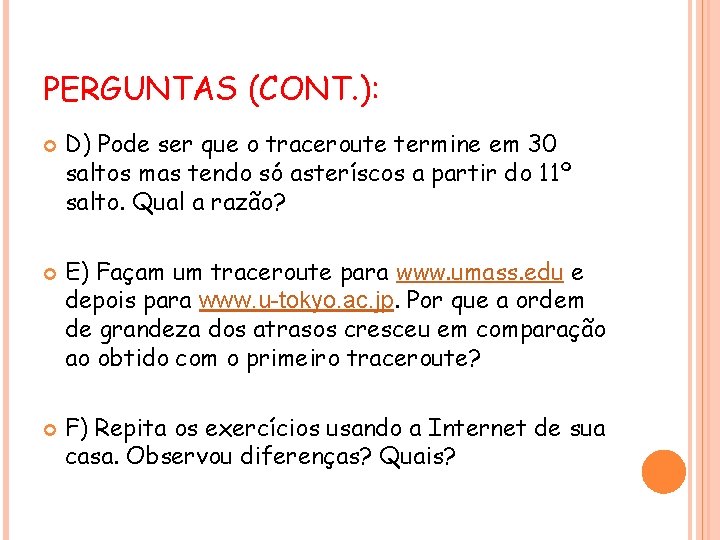 PERGUNTAS (CONT.):

D) Pode ser que o traceroute termine em 30 saltos mas tendo só asteríscos a partir do 11º salto. Qual a razão?

E) Façam um traceroute para www.umass.edu e depois para www.u-tokyo.ac.jp. Por que a ordem de grandeza dos atrasos cresceu em comparação ao obtido com o primeiro traceroute?

F) Repita os exercícios usando a Internet de sua casa. Observou diferenças? Quais?